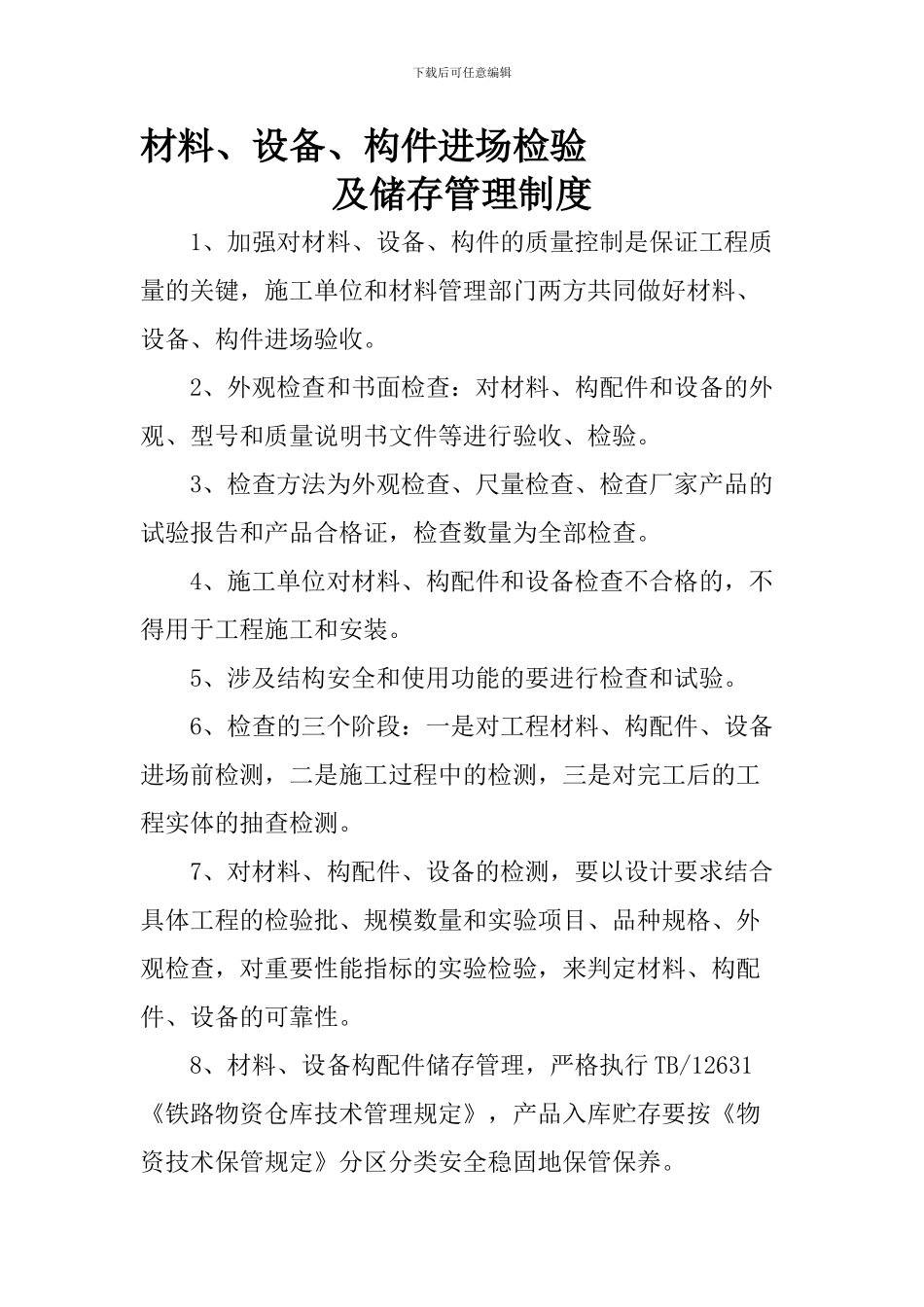 下载后可任意编辑

材料、设备、构件进场检验
及储存管理制度

1、加强对材料、设备、构件的质量控制是保证工程质量的关键，施工单位和材料管理部门两方共同做好材料、设备、构件进场验收。

2、外观检查和书面检查：对材料、构配件和设备的外观、型号和质量说明书文件等进行验收、检验。

3、检查方法为外观检查、尺量检查、检查厂家产品的试验报告和产品合格证，检查数量为全部检查。

4、施工单位对材料、构配件和设备检查不合格的，不得用于工程施工和安装。

5、涉及结构安全和使用功能的要进行检查和试验。

6、检查的三个阶段：一是对工程材料、构配件、设备进场前检测，二是施工过程中的检测，三是对完工后的工程实体的抽查检测。

7、对材料、构配件、设备的检测，要以设计要求结合具体工程的检验批、规模数量和实验项目、品种规格、外观检查，对重要性能指标的实验检验，来判定材料、构配件、设备的可靠性。

8、材料、设备构配件储存管理，严格执行 TB/12631《铁路物资仓库技术管理规定》，产品入库贮存要按《物资技术保管规定》分区分类安全稳固地保管保养。